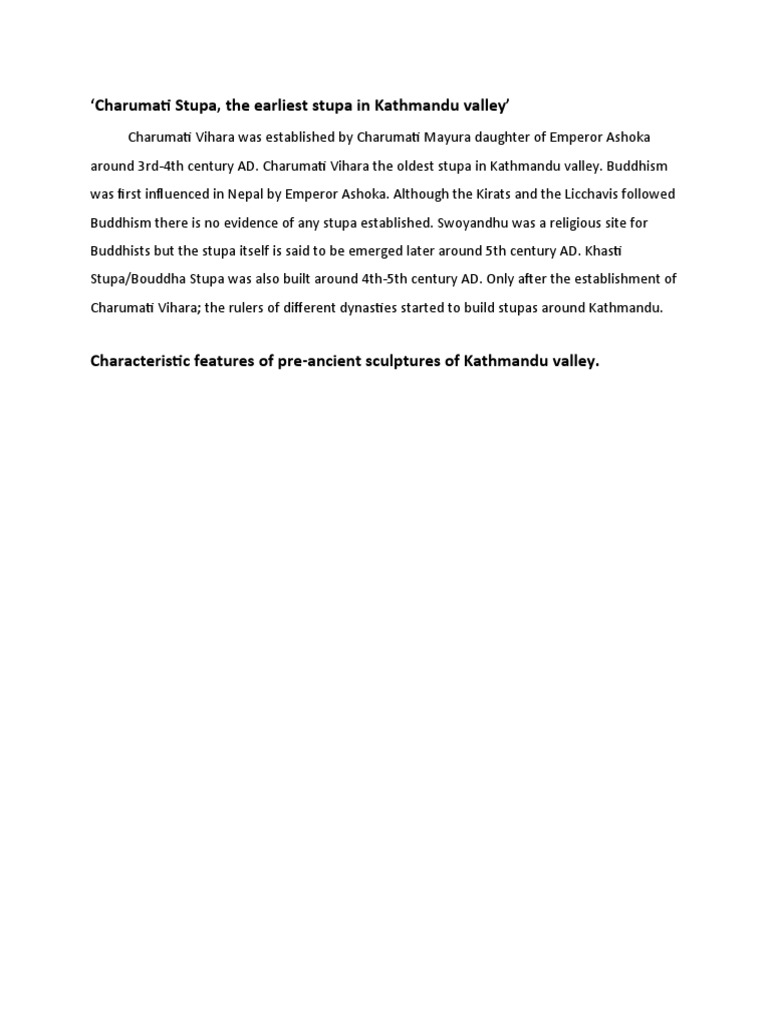 ‘Charumati Stupa, the earliest stupa in Kathmandu valley’

Charumati Vihara was established by Charumati Mayura daughter of Emperor Ashoka around 3rd-4th century AD. Charumati Vihara the oldest stupa in Kathmandu valley. Buddhism was first influenced in Nepal by Emperor Ashoka. Although the Kirats and the Licchavis followed Buddhism there is no evidence of any stupa established. Swoyandhu was a religious site for Buddhists but the stupa itself is said to be emerged later around 5th century AD. Khasti Stupa/Bouddha Stupa was also built around 4th-5th century AD. Only after the establishment of Charumati Vihara; the rulers of different dynasties started to build stupas around Kathmandu.

Characteristic features of pre-ancient sculptures of Kathmandu valley.